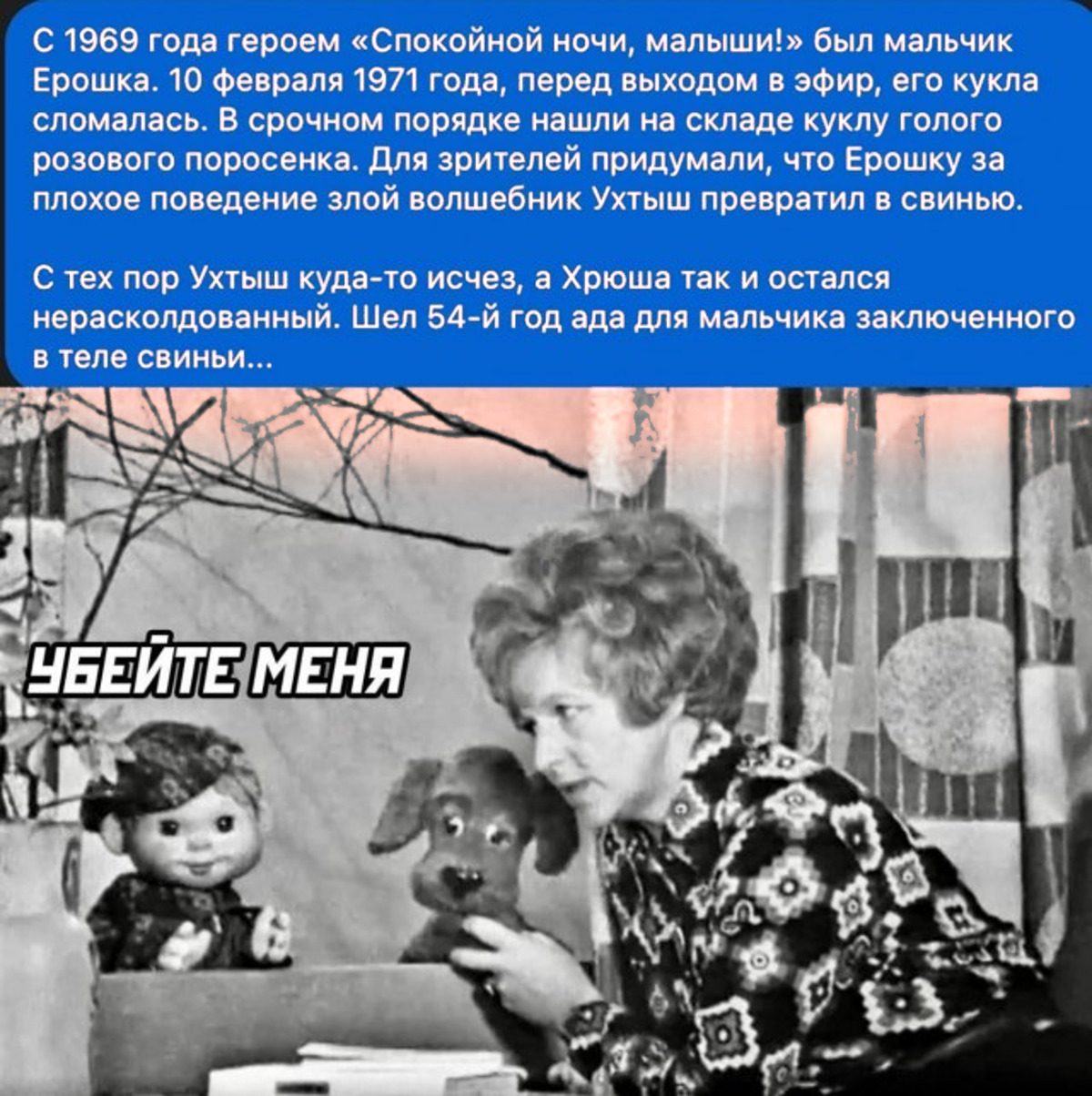 С 1969 года героем «Спокойной ночи, малыши!» был мальчик Ерошка. 10 февраля 1971 года, перед выходом в эфир, его кукла сломалась. В срочном порядке нашли на складе куклу голого розового поросенка. Для зрителей придумали, что Ерошку за плохое поведение злой волшебник Ухтыш превратил в свинью.

С тех пор Ухтыш куда-то исчез, а Хрюша так и остался нерасколдованный. Шел 54-й год ада для мальчика заключенного в теле свиньи...

УБЕЙТЕ МЕНЯ